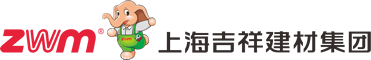 ZWM®

ZWM

上海吉祥建材集团